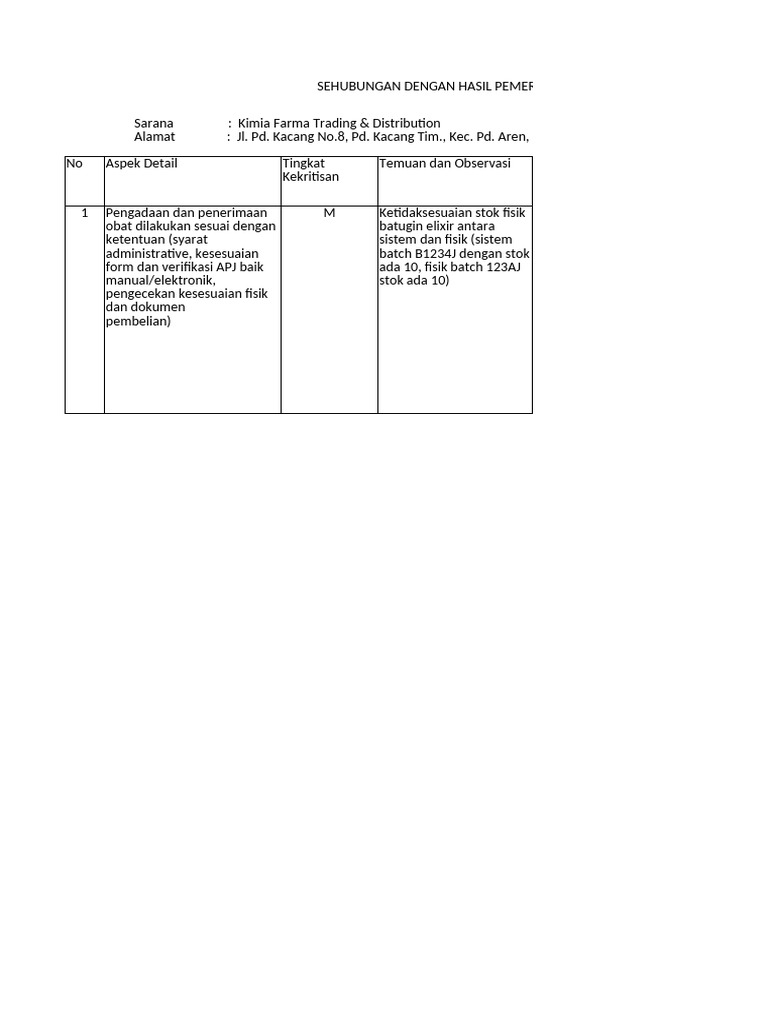 SEHUBUNGAN DENGAN HASIL PEMER

Sarana : Kimia Farma Trading & Distribution
Alamat : Jl. Pd. Kacang No.8, Pd. Kacang Tim., Kec. Pd. Aren,

| No | Aspek Detail | Tingkat Kekritisan | Temuan dan Observasi |
|---|---|---|---|
| 1 | Pengadaan dan penerimaan obat dilakukan sesuai dengan ketentuan (syarat administrative, kesesuaian form dan verifikasi APJ baik manual/elektronik, pengecekan kesesuaian fisik dan dokumen pembelian) | M | Ketidaksesuaian stok fisik batugin elixir antara sistem dan fisik (sistem batch B1234J dengan stok ada 10, fisik batch 123AJ stok ada 10) |